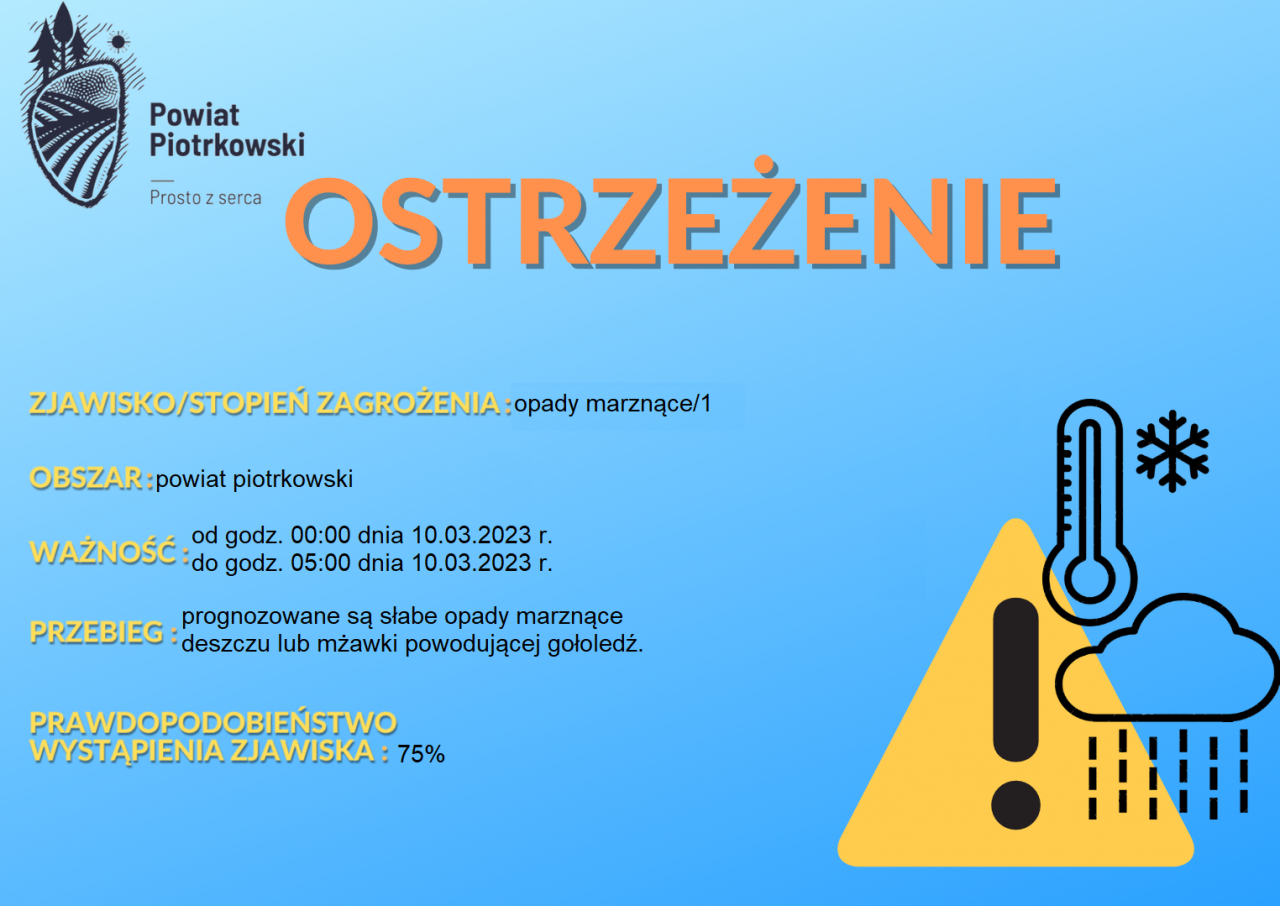 Powiat Piotrkowski

Prosto z serca

OSTRZEŻENIE

ZJAWISKO/STOPIEŃ ZAGROŻENIA : opady marznące/1

OBSZAR : powiat piotrkowski

WAŻNOŚĆ : od godz. 00:00 dnia 10.03.2023 r.
do godz. 05:00 dnia 10.03.2023 r.

PRZEBIEG : prognozowane są słabe opady marznące deszczu lub mżawki powodującej gołoledź.

PRAWDOPODOBIEŃSTWO WYSTĄPIENIA ZJAWISKA : 75%